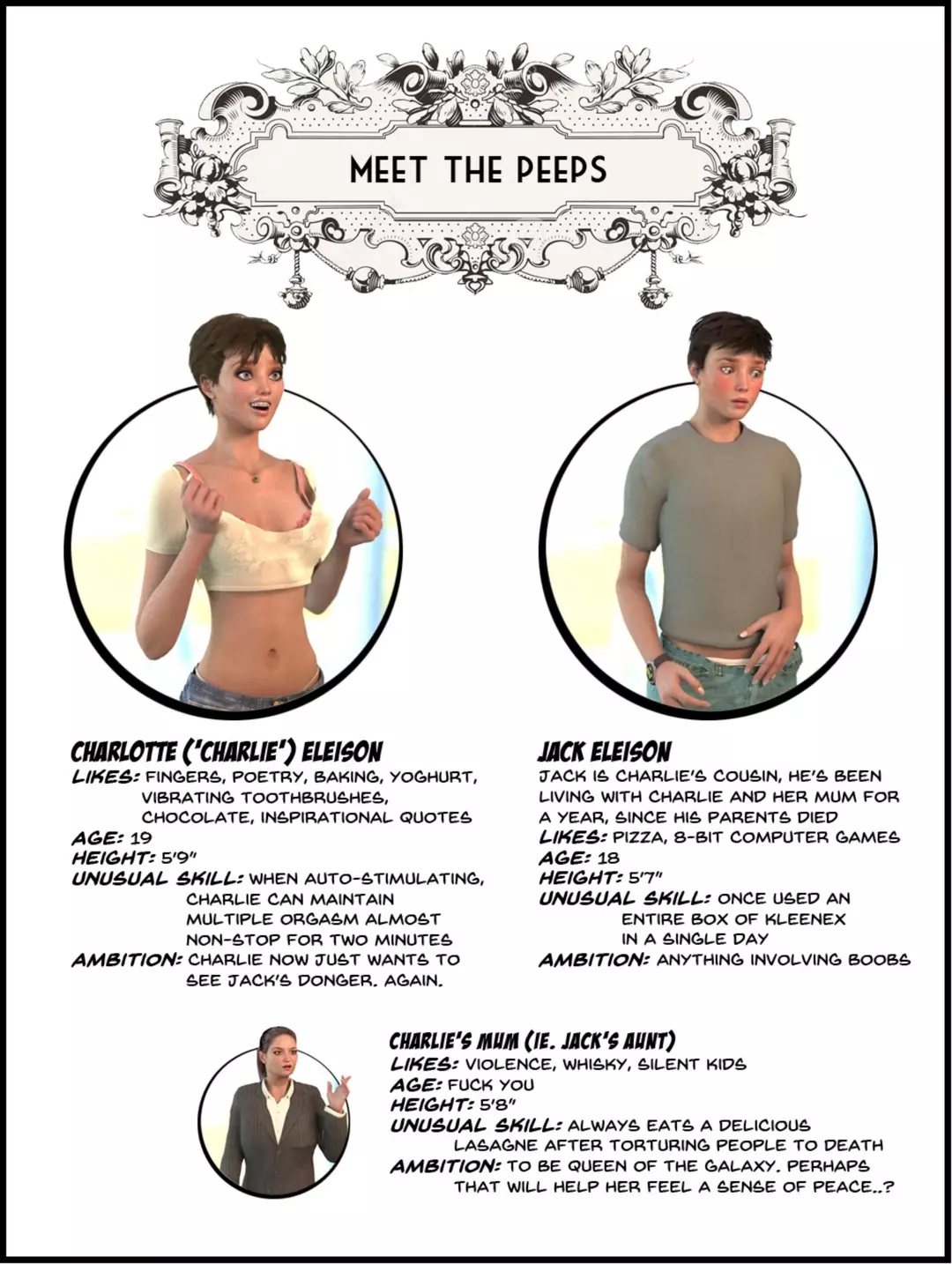 MEET THE PEEPS

CHARLOTTE ('CHARLIE') ELEISON
LIKES: FINGERS, POETRY, BAKING, YOGHURT, VIBRATING TOOTHBRUSHES, CHOCOLATE, INSPIRATIONAL QUOTES
AGE: 19
HEIGHT: 5'9"
UNUSUAL SKILL: WHEN AUTO-STIMULATING, CHARLIE CAN MAINTAIN MULTIPLE ORGASM ALMOST NON-STOP FOR TWO MINUTES
AMBITION: CHARLIE NOW JUST WANTS TO SEE JACK'S DONGER. AGAIN.

JACK ELEISON
JACK IS CHARLIE'S COUSIN, HE'S BEEN LIVING WITH CHARLIE AND HER MUM FOR A YEAR, SINCE HIS PARENTS DIED
LIKES: PIZZA, 8-BIT COMPUTER GAMES
AGE: 18
HEIGHT: 5'7"
UNUSUAL SKILL: ONCE USED AN ENTIRE BOX OF KLEENEX IN A SINGLE DAY
AMBITION: ANYTHING INVOLVING BOOBS

CHARLIE'S MUM (IE. JACK'S AUNT)
LIKES: VIOLENCE, WHISKY, SILENT KIDS
AGE: FUCK YOU
HEIGHT: 5'8"
UNUSUAL SKILL: ALWAYS EATS A DELICIOUS LASAGNE AFTER TORTURING PEOPLE TO DEATH
AMBITION: TO BE QUEEN OF THE GALAXY. PERHAPS THAT WILL HELP HER FEEL A SENSE OF PEACE..?